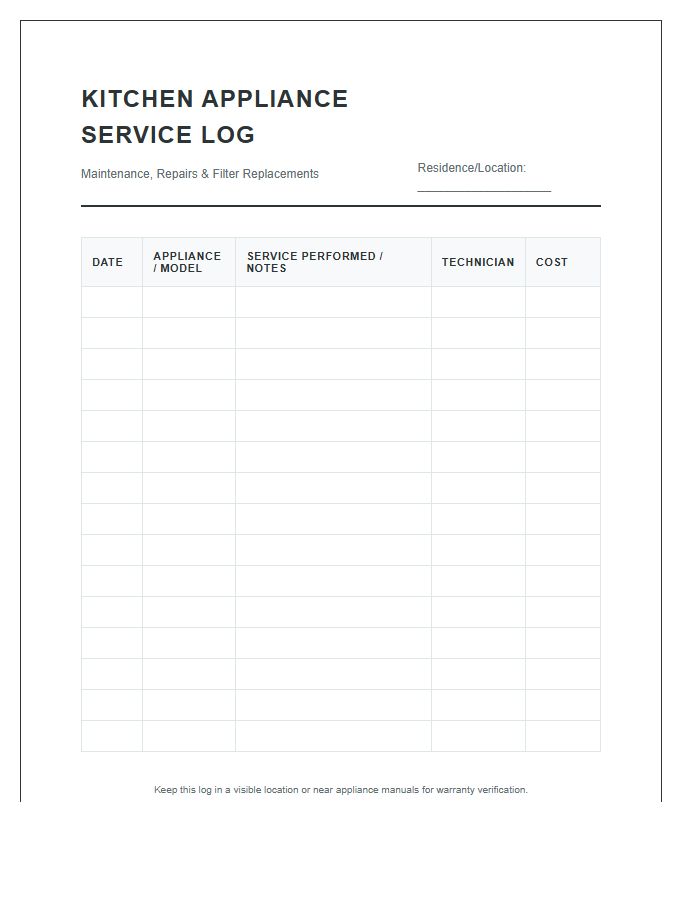 KITCHEN APPLIANCE SERVICE LOG

Maintenance, Repairs & Filter Replacements

Residence/Location: ____

| DATE | APPLIANCE / MODEL | SERVICE PERFORMED / NOTES | TECHNICIAN | COST |
|---|---|---|---|---|
| | | | | |
| | | | | |
| | | | | |
| | | | | |
| | | | | |
| | | | | |
| | | | | |
| | | | | |
| | | | | |
| | | | | |
| | | | | |
| | | | | |
| | | | | |
| | | | | |
| | | | | |

Keep this log in a visible location or near appliance manuals for warranty verification.